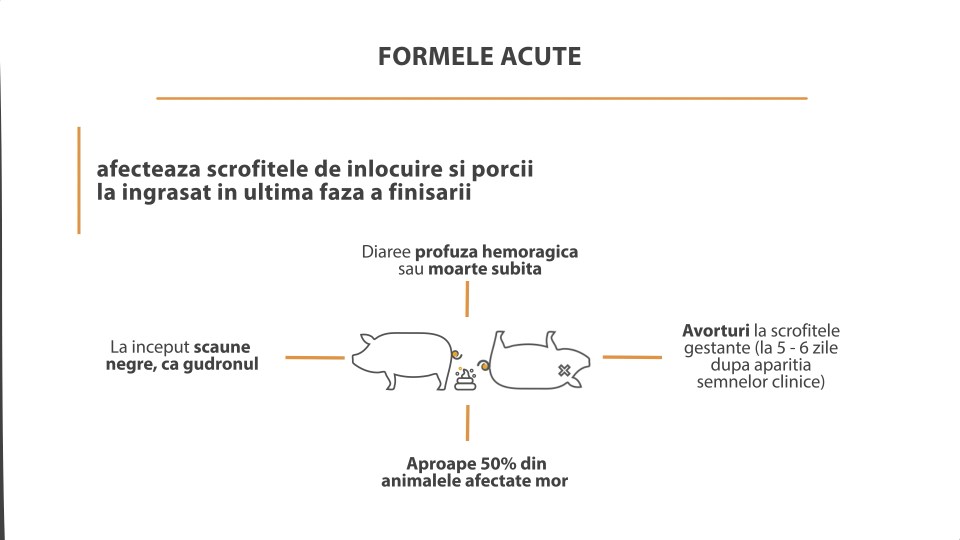 FORMELE ACUTE

afecteaza scrofitele de inlocuire si porcii la ingrasat in ultima faza a finisarii

Diaree profuza hemoragica sau moarte subita

La inceput scaune negre, ca gudronul

Avorturi la scrofitele gestante (la 5 - 6 zile dupa aparitia semnelor clinice)

Aproape 50% din animalele afectate mor